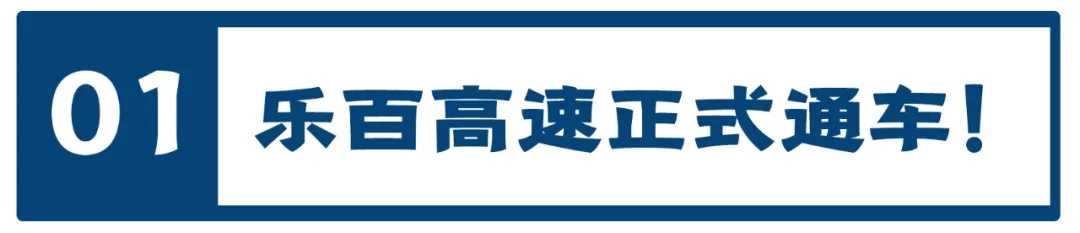 01 乐百高速正式通车！